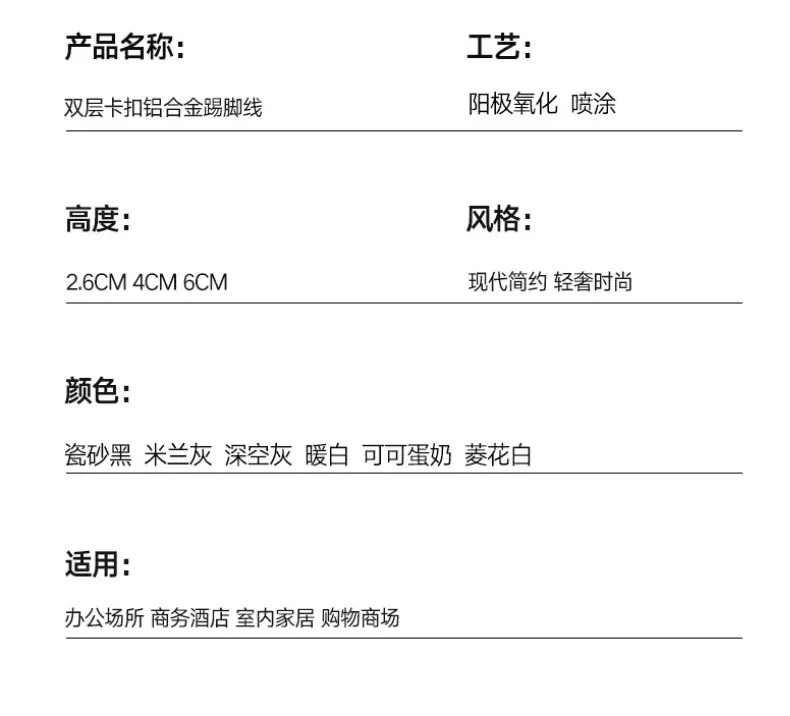 产品名称:

双层卡扣铝合金踢脚线

工艺:

阳极氧化 喷涂

高度:

2.6CM 4CM 6CM

风格:

现代简约 轻奢时尚

颜色:

瓷砂黑 米兰灰 深空灰 暖白 可可蛋奶 菱花白

适用:

办公场所 商务酒店 室内家居 购物商场